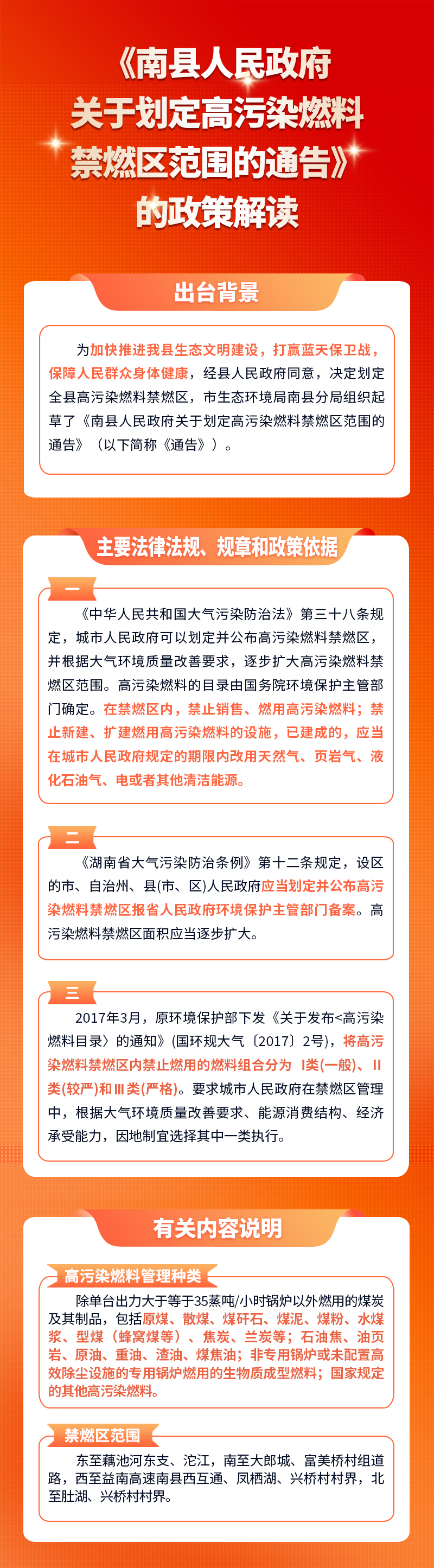 《南县人民政府关于划定高污染燃料禁燃区范围的通告》的政策解读

出台背景

为加快推进我县生态文明建设，打赢蓝天保卫战，保障人民群众身体健康，经县人民政府同意，决定划定全县高污染燃料禁燃区，市生态环境局南县分局组织起草了《南县人民政府关于划定高污染燃料禁燃区范围的通告》（以下简称《通告》）。

主要法律法规、规章和政策依据

一

《中华人民共和国大气污染防治法》第三十八条规定，城市人民政府可以划定并公布高污染燃料禁燃区，并根据大气环境质量改善要求，逐步扩大高污染燃料禁燃区范围。高污染燃料的目录由国务院环境保护主管部门确定。在禁燃区内，禁止销售、燃用高污染燃料；禁止新建、扩建燃用高污染燃料的设施，已建成的，应当在城市人民政府规定的期限内改用天然气、页岩气、液化石油气、电或者其他清洁能源。

二

《湖南省大气污染防治条例》第十二条规定，设区的市、自治州、县(市、区)人民政府应当划定并公布高污染燃料禁燃区报省人民政府环境保护主管部门备案。高污染燃料禁燃区面积应当逐步扩大。

三

2017年3月，原环境保护部下发《关于发布<高污染燃料目录〉的通知》(国环规大气〔2017〕2号)，将高污染燃料禁燃区内禁止燃用的燃料组合分为 I类(一般)、II类(较严)和III类(严格)。要求城市人民政府在禁燃区管理中，根据大气环境质量改善要求、能源消费结构、经济承受能力，因地制宜选择其中一类执行。

有关内容说明

高污染燃料管理种类

除单台出力大于等于35蒸吨/小时锅炉以外燃用的煤炭及其制品，包括原煤、散煤、煤矸石、煤泥、煤粉、水煤浆、型煤（蜂窝煤等）、焦炭、兰炭等；石油焦、油页岩、原油、重油、渣油、煤焦油；非专用锅炉或未配置高效除尘设施的专用锅炉燃用的生物质成型燃料；国家规定的其他高污染燃料。

禁燃区范围

东至藕池河东支、沱江，南至大郎城、富美桥村组道路，西至益南高速南县西互通、凤栖湖、兴桥村村界，北至肚湖、兴桥村村界。